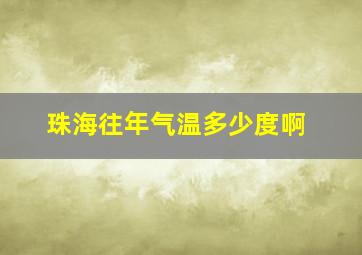 珠海往年气温多少度啊